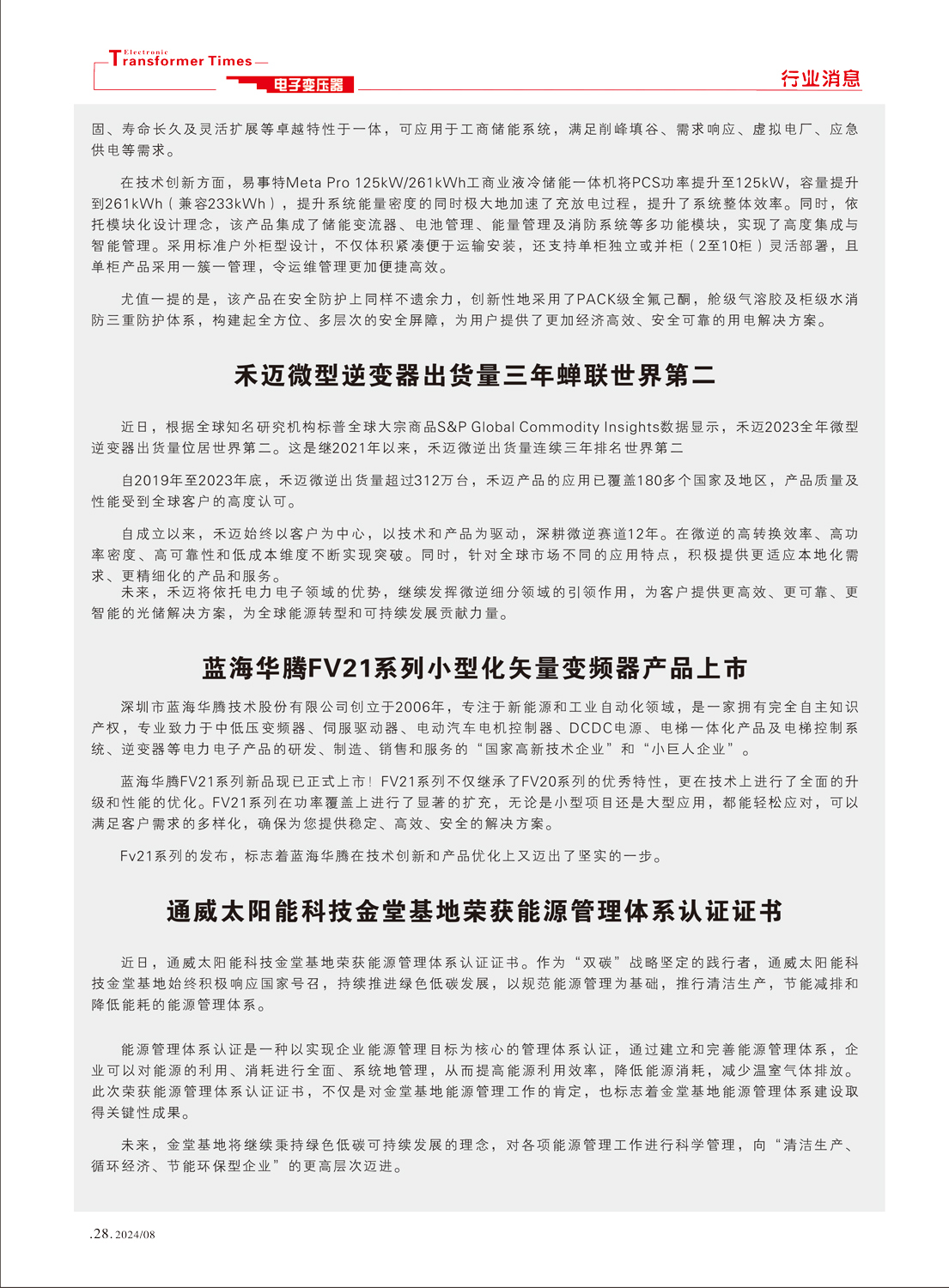 Electronic
Transformer Times
电子变压器

行业消息

固、寿命长久及灵活扩展等卓越特性于一体，可应用于工商储能系统，满足削峰填谷、需求响应、虚拟电厂、应急供电等需求。

在技术创新方面，易事特Meta Pro 125kW/261kWh工商业液冷储能一体机将PCS功率提升至125kW，容量提升到261kWh（兼容233kWh），提升系统能量密度的同时极大地加速了充放电过程，提升了系统整体效率。同时，依托模块化设计理念，该产品集成了储能变流器、电池管理、能量管理及消防系统等多功能模块，实现了高度集成与智能管理。采用标准户外柜型设计，不仅体积紧凑便于运输安装，还支持单柜独立或并柜（2至10柜）灵活部署，且单柜产品采用一簇一管理，令运维管理更加便捷高效。

尤值一提的是，该产品在安全防护上同样不遗余力，创新性地采用了PACK级全氟己酮，舱级气溶胶及柜级水消防三重防护体系，构建起全方位、多层次的安全屏障，为用户提供了更加经济高效、安全可靠的用电解决方案。

禾迈微型逆变器出货量三年蝉联世界第二

近日，根据全球知名研究机构标普全球大宗商品S&P Global Commodity Insights数据显示，禾迈2023全年微型逆变器出货量位居世界第二。这是继2021年以来，禾迈微逆出货量连续三年排名世界第二

自2019年至2023年底，禾迈微逆出货量超过312万台，禾迈产品的应用已覆盖180多个国家及地区，产品质量及性能受到全球客户的高度认可。

自成立以来，禾迈始终以客户为中心，以技术和产品为驱动，深耕微逆赛道12年。在微逆的高转换效率、高功率密度、高可靠性和低成本维度不断实现突破。同时，针对全球市场不同的应用特点，积极提供更适应本地化需求、更精细化的产品和服务。
未来，禾迈将依托电力电子领域的优势，继续发挥微逆细分领域的引领作用，为客户提供更高效、更可靠、更智能的光储解决方案，为全球能源转型和可持续发展贡献力量。

蓝海华腾FV21系列小型化矢量变频器产品上市

深圳市蓝海华腾技术股份有限公司创立于2006年，专注于新能源和工业自动化领域，是一家拥有完全自主知识产权，专业致力于中低压变频器、伺服驱动器、电动汽车电机控制器、DCDC电源、电梯一体化产品及电梯控制系统、逆变器等电力电子产品的研发、制造、销售和服务的“国家高新技术企业”和“小巨人企业”。

蓝海华腾FV21系列新品现已正式上市！FV21系列不仅继承了FV20系列的优秀特性，更在技术上进行了全面的升级和性能的优化。FV21系列在功率覆盖上进行了显著的扩充，无论是小型项目还是大型应用，都能轻松应对，可以满足客户需求的多样化，确保为您提供稳定、高效、安全的解决方案。

Fv21系列的发布，标志着蓝海华腾在技术创新和产品优化上又迈出了坚实的一步。

通威太阳能科技金堂基地荣获能源管理体系认证证书

近日，通威太阳能科技金堂基地荣获能源管理体系认证证书。作为“双碳”战略坚定的践行者，通威太阳能科技金堂基地始终积极响应国家号召，持续推进绿色低碳发展，以规范能源管理为基础，推行清洁生产，节能减排和降低能耗的能源管理体系。

能源管理体系认证是一种以实现企业能源管理目标为核心的管理体系认证，通过建立和完善能源管理体系，企业可以对能源的利用、消耗进行全面、系统地管理，从而提高能源利用效率，降低能源消耗，减少温室气体排放。此次荣获能源管理体系认证证书，不仅是对金堂基地能源管理工作的肯定，也标志着金堂基地能源管理体系建设取得关键性成果。

未来，金堂基地将继续秉持绿色低碳可持续发展的理念，对各项能源管理工作进行科学管理，向“清洁生产、循环经济、节能环保型企业”的更高层次迈进。

.28. 2024/08